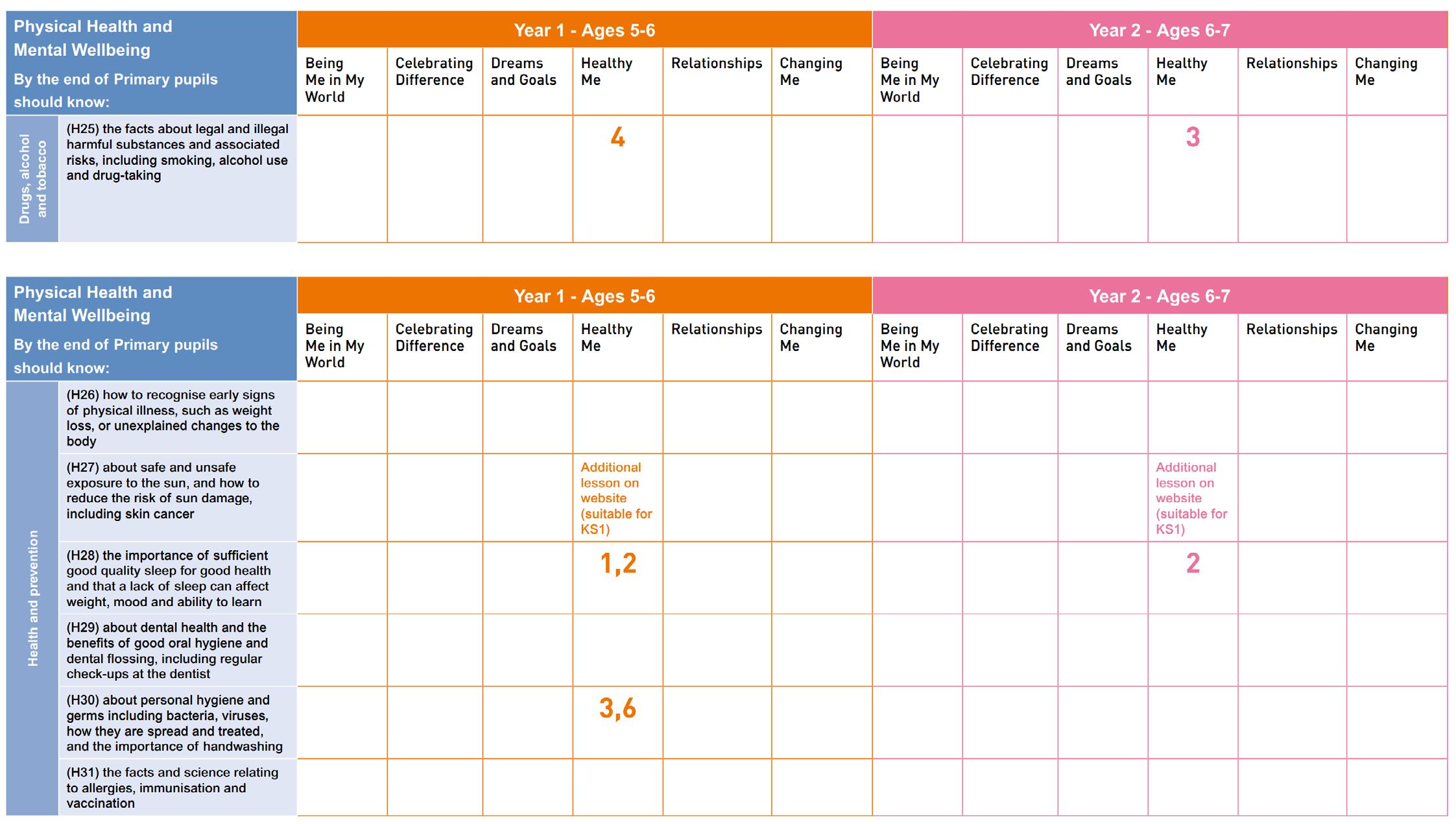 | Physical Health and Mental Wellbeing By the end of Primary pupils should know: | | Year 1 - Ages 5-6 | | | | | | Year 2 - Ages 6-7 | | | | | |
|---|---|---|---|---|---|---|---|---|---|---|---|---|---|
| | | Being Me in My World | Celebrating Difference | Dreams and Goals | Healthy Me | Relationships | Changing Me | Being Me in My World | Celebrating Difference | Dreams and Goals | Healthy Me | Relationships | Changing Me |
| Drugs, alcohol and tobacco | (H25) the facts about legal and illegal harmful substances and associated risks, including smoking, alcohol use and drug-taking | | | | 4 | | | | | | 3 | | |

| Physical Health and Mental Wellbeing By the end of Primary pupils should know: | | Year 1 - Ages 5-6 | | | | | | Year 2 - Ages 6-7 | | | | | |
|---|---|---|---|---|---|---|---|---|---|---|---|---|---|
| | | Being Me in My World | Celebrating Difference | Dreams and Goals | Healthy Me | Relationships | Changing Me | Being Me in My World | Celebrating Difference | Dreams and Goals | Healthy Me | Relationships | Changing Me |
| Health and prevention | (H26) how to recognise early signs of physical illness, such as weight loss, or unexplained changes to the body | | | | | | | | | | | | |
| | (H27) about safe and unsafe exposure to the sun, and how to reduce the risk of sun damage, including skin cancer | | | | Additional lesson on website (suitable for KS1) | | | | | | Additional lesson on website (suitable for KS1) | | |
| | (H28) the importance of sufficient good quality sleep for good health and that a lack of sleep can affect weight, mood and ability to learn | | | | 1,2 | | | | | | 2 | | |
| | (H29) about dental health and the benefits of good oral hygiene and dental flossing, including regular check-ups at the dentist | | | | | | | | | | | | |
| | (H30) about personal hygiene and germs including bacteria, viruses, how they are spread and treated, and the importance of handwashing | | | | 3,6 | | | | | | | | |
| | (H31) the facts and science relating to allergies, immunisation and vaccination | | | | | | | | | | | | |